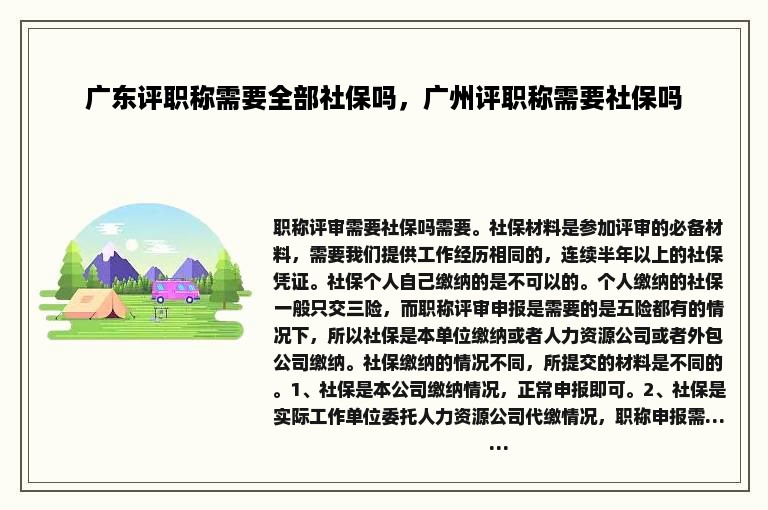 广东评职称需要全部社保吗，广州评职称需要社保吗

职称评审需要社保吗需要。社保材料是参加评审的必备材料，需要我们提供工作经历相同的，连续半年以上的社保凭证。社保个人自己缴纳的是不可以的。个人缴纳的社保一般只交三险，而职称评审申报是需要的是五险都有的情况下，所以社保是本单位缴纳或者人力资源公司或者外包公司缴纳。社保缴纳的情况不同，所提交的材料是不同的。1、社保是本公司缴纳情况，正常申报即可。2、社保是实际工作单位委托人力资源公司代缴情况，职称申报需......